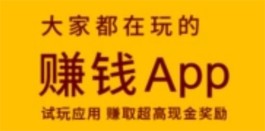 大家都在玩的

赚钱App

试玩应用 赚取超高现金奖励